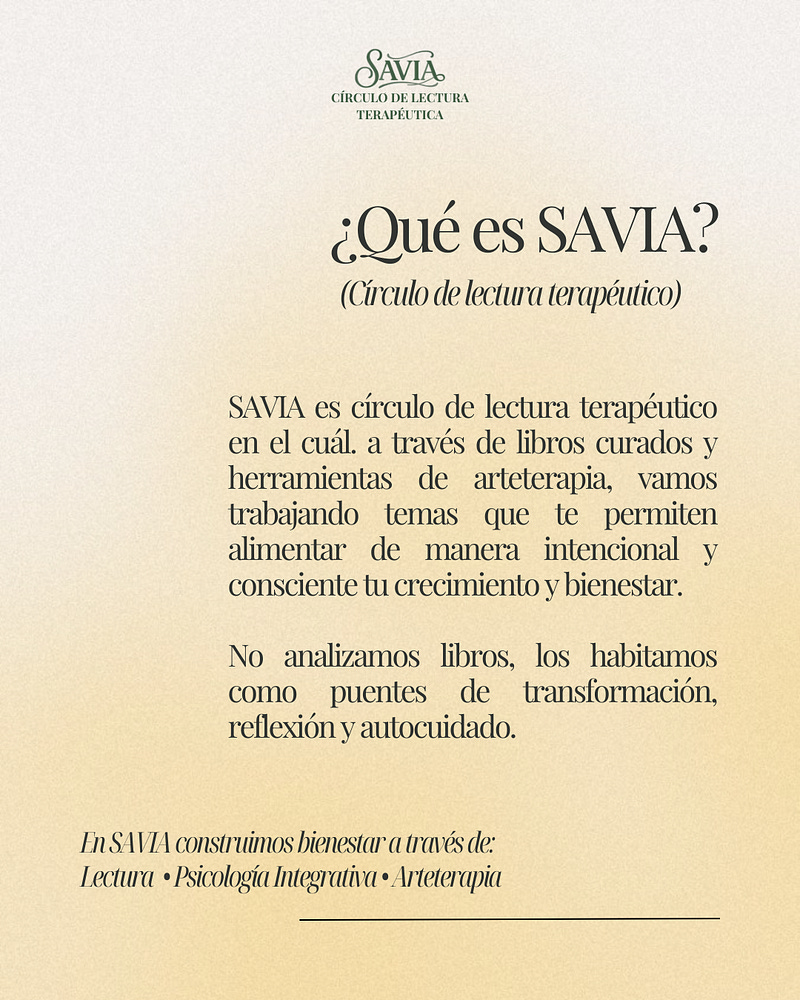 SAVIA
CÍRCULO DE LECTURA TERAPÉUTICA

¿Qué es SAVIA?
(Círculo de lectura terapéutico)

SAVIA es círculo de lectura terapéutico en el cuál. a través de libros curados y herramientas de arteterapia, vamos trabajando temas que te permiten alimentar de manera intencional y consciente tu crecimiento y bienestar.

No analizamos libros, los habitamos como puentes de transformación, reflexión y autocuidado.

En SAVIA construimos bienestar a través de:
Lectura • Psicología Integrativa • Arteterapia